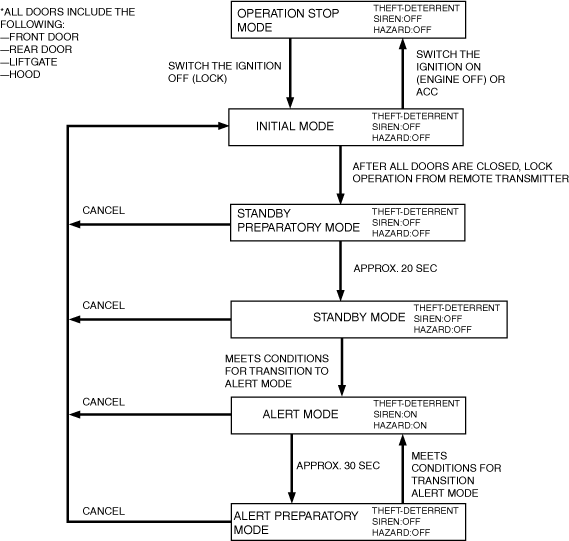 *ALL DOORS INCLUDE THE FOLLOWING:
—FRONT DOOR
—REAR DOOR
—LIFTGATE
—HOOD

OPERATION STOP MODE
THEFT-DETERRENT
SIREN:OFF
HAZARD:OFF

SWITCH THE IGNITION OFF (LOCK)

SWITCH THE IGNITION ON (ENGINE OFF) OR ACC

INITIAL MODE
THEFT-DETERRENT
SIREN:OFF
HAZARD:OFF

AFTER ALL DOORS ARE CLOSED, LOCK OPERATION FROM REMOTE TRANSMITTER

CANCEL

STANDBY PREPARATORY MODE
THEFT-DETERRENT
SIREN:OFF
HAZARD:OFF

APPROX. 20 SEC

CANCEL

STANDBY MODE
THEFT-DETERRENT
SIREN:OFF
HAZARD:OFF

MEETS CONDITIONS FOR TRANSITION TO ALERT MODE

CANCEL

ALERT MODE
THEFT-DETERRENT
SIREN:ON
HAZARD:ON

APPROX. 30 SEC

MEETS CONDITIONS FOR TRANSITION ALERT MODE

CANCEL

ALERT PREPARATORY MODE
THEFT-DETERRENT
SIREN:OFF
HAZARD:OFF